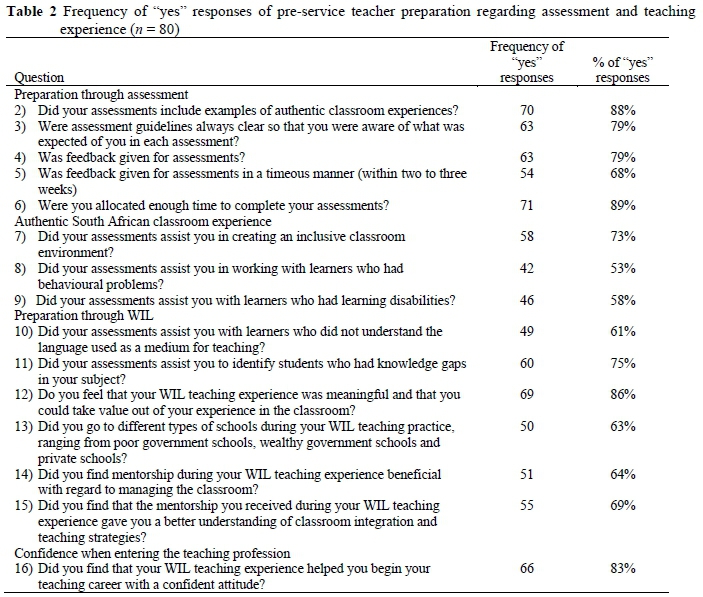 **Table 2** Frequency of "yes" responses of pre-service teacher preparation regarding assessment and teaching experience ($n = 80$)

| Question | Frequency of "yes" responses | % of "yes" responses |
|---|---|---|
| Preparation through assessment | | |
| 2) Did your assessments include examples of authentic classroom experiences? | 70 | 88% |
| 3) Were assessment guidelines always clear so that you were aware of what was expected of you in each assessment? | 63 | 79% |
| 4) Was feedback given for assessments? | 63 | 79% |
| 5) Was feedback given for assessments in a timeous manner (within two to three weeks) | 54 | 68% |
| 6) Were you allocated enough time to complete your assessments? | 71 | 89% |
| Authentic South African classroom experience | | |
| 7) Did your assessments assist you in creating an inclusive classroom environment? | 58 | 73% |
| 8) Did your assessments assist you in working with learners who had behavioural problems? | 42 | 53% |
| 9) Did your assessments assist you with learners who had learning disabilities? | 46 | 58% |
| Preparation through WIL | | |
| 10) Did your assessments assist you with learners who did not understand the language used as a medium for teaching? | 49 | 61% |
| 11) Did your assessments assist you to identify students who had knowledge gaps in your subject? | 60 | 75% |
| 12) Do you feel that your WIL teaching experience was meaningful and that you could take value out of your experience in the classroom? | 69 | 86% |
| 13) Did you go to different types of schools during your WIL teaching practice, ranging from poor government schools, wealthy government schools and private schools? | 50 | 63% |
| 14) Did you find mentorship during your WIL teaching experience beneficial with regard to managing the classroom? | 51 | 64% |
| 15) Did you find that the mentorship you received during your WIL teaching experience gave you a better understanding of classroom integration and teaching strategies? | 55 | 69% |
| Confidence when entering the teaching profession | | |
| 16) Did you find that your WIL teaching experience helped you begin your teaching career with a confident attitude? | 66 | 83% |